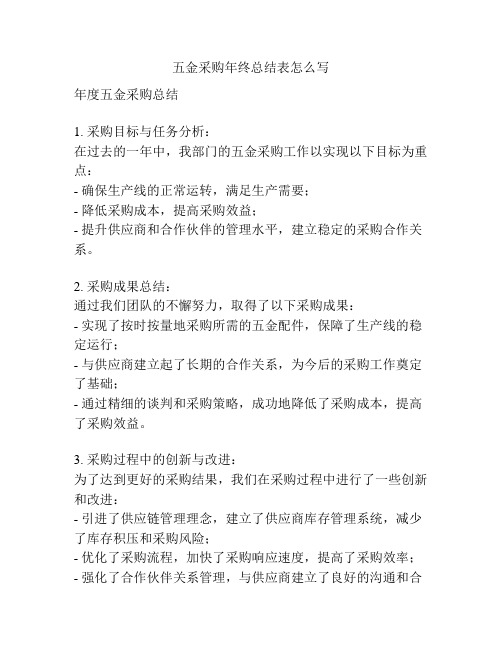 五金采购年终总结表怎么写

年度五金采购总结

1. 采购目标与任务分析：
在过去的一年中，我部门的五金采购工作以实现以下目标为重点：
- 确保生产线的正常运转，满足生产需要；
- 降低采购成本，提高采购效益；
- 提升供应商和合作伙伴的管理水平，建立稳定的采购合作关系。

2. 采购成果总结：
通过我们团队的不懈努力，取得了以下采购成果：
- 实现了按时按量地采购所需的五金配件，保障了生产线的稳定运行；
- 与供应商建立起了长期的合作关系，为今后的采购工作奠定了基础；
- 通过精细的谈判和采购策略，成功地降低了采购成本，提高了采购效益。

3. 采购过程中的创新与改进：
为了达到更好的采购结果，我们在采购过程中进行了一些创新和改进：
- 引进了供应链管理理念，建立了供应商库存管理系统，减少了库存积压和采购风险；
- 优化了采购流程，加快了采购响应速度，提高了采购效率；
- 强化了合作伙伴关系管理，与供应商建立了良好的沟通和合